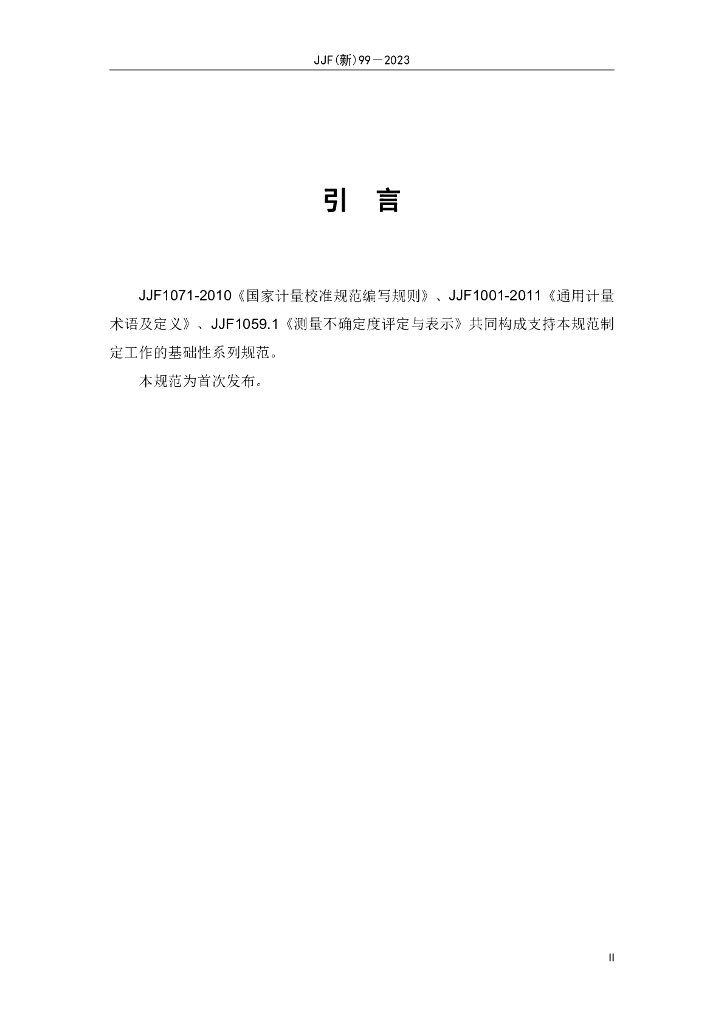 JJF(新)99—2023

引 言

JJF1071-2010《国家计量校准规范编写规则》、JJF1001-2011《通用计量术语及定义》、JJF1059.1《测量不确定度评定与表示》共同构成支持本规范制定工作的基础性系列规范。

本规范为首次发布。

II